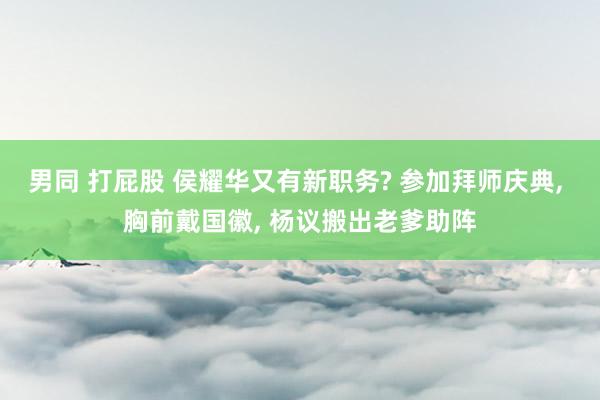 男同 打屁股 侯耀华又有新职务? 参加拜师庆典, 胸前戴国徽, 杨议搬出老爹助阵